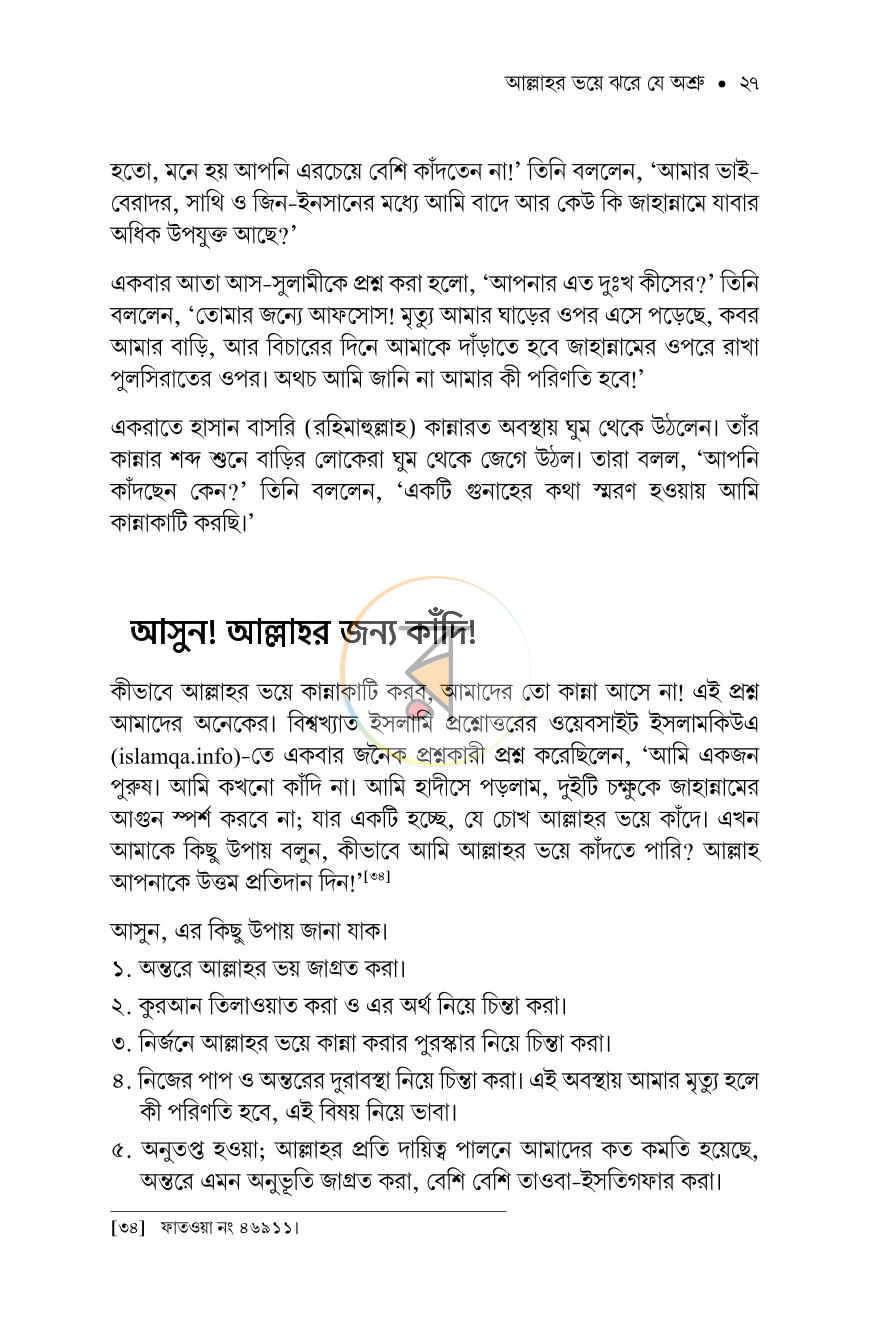 আল্লাহর ভয়ে ঝরে যে অশ্রু • ২৭

হতো, মনে হয় আপনি এরচেয়ে বেশি কাঁদতেন না!' তিনি বললেন, 'আমার ভাই-বেরাদর, সাথি ও জিন-ইনসানের মধ্যে আমি বাদে আর কেউ কি জাহান্নামে যাবার অধিক উপযুক্ত আছে?'

একবার আতা আস-সুলামীকে প্রশ্ন করা হলো, 'আপনার এত দুঃখ কীসের?' তিনি বললেন, 'তোমার জন্যে আফসোস! মৃত্যু আমার ঘাড়ের ওপর এসে পড়েছে, কবর আমার বাড়ি, আর বিচারের দিনে আমাকে দাঁড়াতে হবে জাহান্নামের ওপরে রাখা পুলসিরাতের ওপর। অথচ আমি জানি না আমার কী পরিণতি হবে!'

একরাতে হাসান বাসরি (রহিমাহুল্লাহ) কান্নারত অবস্থায় ঘুম থেকে উঠলেন। তাঁর কান্নার শব্দ শুনে বাড়ির লোকেরা ঘুম থেকে জেগে উঠল। তারা বলল, 'আপনি কাঁদছেন কেন?' তিনি বললেন, 'একটি গুনাহের কথা স্মরণ হওয়ায় আমি কান্নাকাটি করছি।'

আসুন! আল্লাহর জন্য কাঁদি!

কীভাবে আল্লাহর ভয়ে কান্নাকাটি করব, আমাদের তো কান্না আসে না! এই প্রশ্ন আমাদের অনেকের। বিশ্বখ্যাত ইসলামি প্রশ্নোত্তরের ওয়েবসাইট ইসলামকিউএ (islamqa.info)-তে একবার জনৈক প্রশ্নকারী প্রশ্ন করেছিলেন, 'আমি একজন পুরুষ। আমি কখনো কাঁদি না। আমি হাদীসে পড়লাম, দুইটি চক্ষুকে জাহান্নামের আগুন স্পর্শ করবে না; যার একটি হচ্ছে, যে চোখ আল্লাহর ভয়ে কাঁদে। এখন আমাকে কিছু উপায় বলুন, কীভাবে আমি আল্লাহর ভয়ে কাঁদতে পারি? আল্লাহ আপনাকে উত্তম প্রতিদান দিন!'$^{[৩৪]}$

আসুন, এর কিছু উপায় জানা যাক।

১. অন্তরে আল্লাহর ভয় জাগ্রত করা।

২. কুরআন তিলাওয়াত করা ও এর অর্থ নিয়ে চিন্তা করা।

৩. নির্জনে আল্লাহর ভয়ে কান্না করার পুরস্কার নিয়ে চিন্তা করা।

৪. নিজের পাপ ও অন্তরের দুরাবস্থা নিয়ে চিন্তা করা। এই অবস্থায় আমার মৃত্যু হলে কী পরিণতি হবে, এই বিষয় নিয়ে ভাবা।

৫. অনুতপ্ত হওয়া; আল্লাহর প্রতি দায়িত্ব পালনে আমাদের কত কমতি হয়েছে, অন্তরে এমন অনুভূতি জাগ্রত করা, বেশি বেশি তাওবা-ইসতিগফার করা।

[৩৪] ফাতওয়া নং ৪৬৯১১।